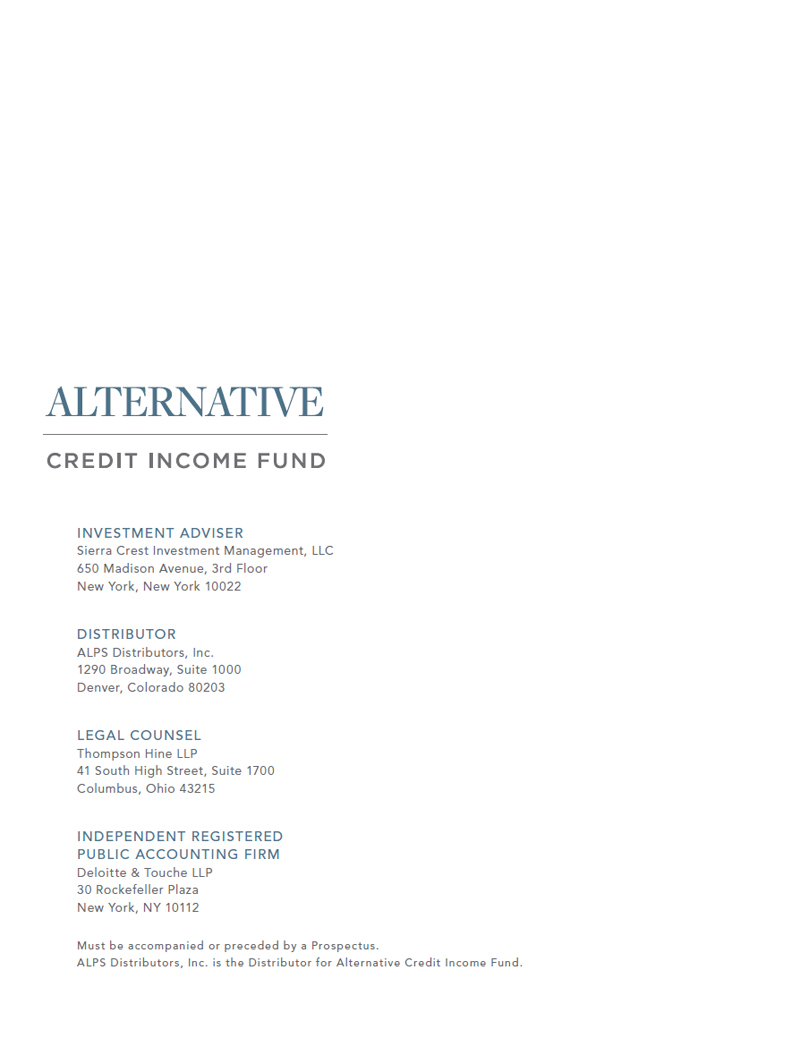 ALTERNATIVE

CREDIT INCOME FUND

INVESTMENT ADVISER
Sierra Crest Investment Management, LLC
650 Madison Avenue, 3rd Floor
New York, New York 10022

DISTRIBUTOR
ALPS Distributors, Inc.
1290 Broadway, Suite 1000
Denver, Colorado 80203

LEGAL COUNSEL
Thompson Hine LLP
41 South High Street, Suite 1700
Columbus, Ohio 43215

INDEPENDENT REGISTERED
PUBLIC ACCOUNTING FIRM
Deloitte & Touche LLP
30 Rockefeller Plaza
New York, NY 10112

Must be accompanied or preceded by a Prospectus.
ALPS Distributors, Inc. is the Distributor for Alternative Credit Income Fund.